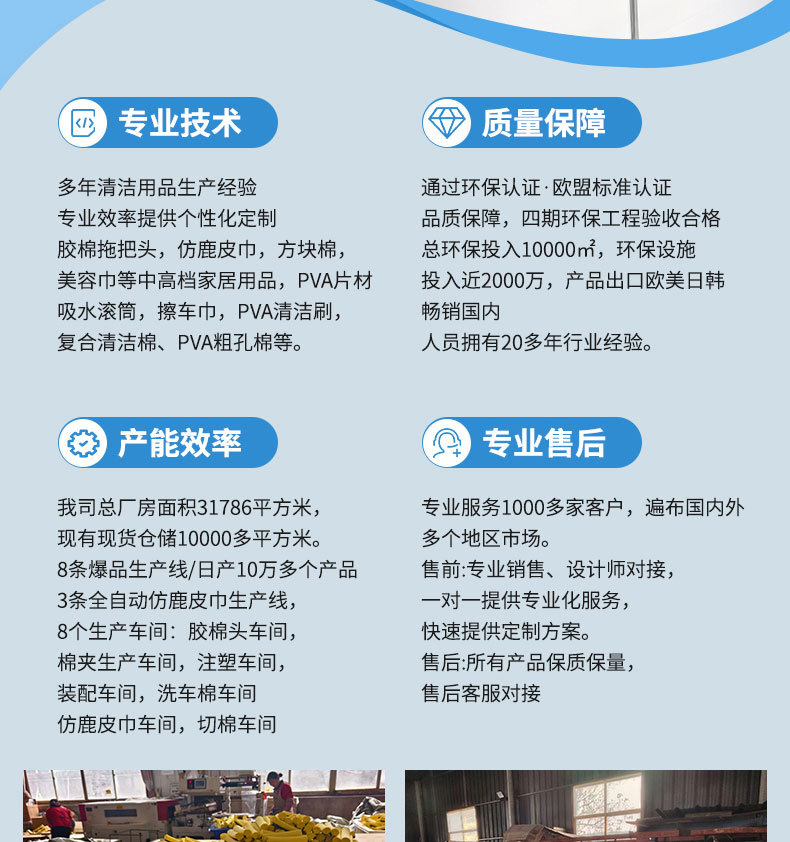 专业技术

多年清洁用品生产经验
专业效率提供个性化定制
胶棉拖把头，仿鹿皮巾，方块棉，
美容巾等中高档家居用品，PVA片材
吸水滚筒，擦车巾，PVA清洁刷，
复合清洁棉、PVA粗孔棉等。

质量保障

通过环保认证·欧盟标准认证
品质保障，四期环保工程验收合格
总环保投入10000㎡，环保设施
投入近2000万，产品出口欧美日韩
畅销国内
人员拥有20多年行业经验。

产能效率

我司总厂房面积31786平方米，
现有现货仓储10000多平方米。
8条爆品生产线/日产10万多个产品
3条全自动仿鹿皮巾生产线，
8个生产车间：胶棉头车间，
棉夹生产车间，注塑车间，
装配车间，洗车棉车间
仿鹿皮巾车间，切棉车间

专业售后

专业服务1000多家客户，遍布国内外
多个地区市场。
售前:专业销售、设计师对接，
一对一提供专业化服务，
快速提供定制方案。
售后:所有产品保质保量，
售后客服对接